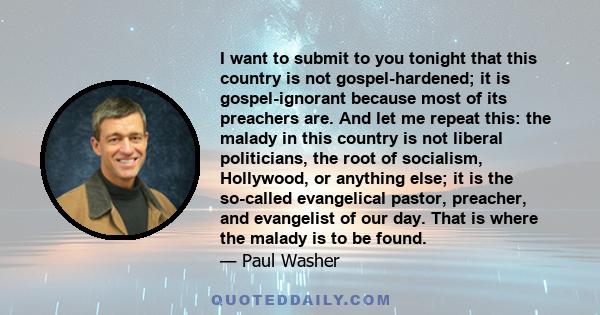 I want to submit to you tonight that this country is not gospel-hardened; it is gospel-ignorant because most of its preachers are. And let me repeat this: the malady in this country is not liberal politicians, the root of socialism, Hollywood, or anything else; it is the so-called evangelical pastor, preacher, and evangelist of our day. That is where the malady is to be found.
— Paul Washer

QUOTEDDAILY.COM